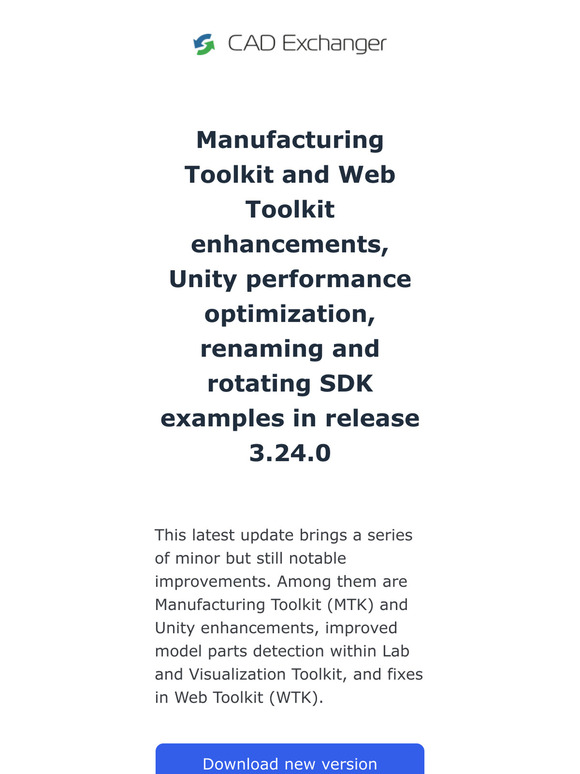 CAD Exchanger

Manufacturing Toolkit and Web Toolkit enhancements, Unity performance optimization, renaming and rotating SDK examples in release 3.24.0

This latest update brings a series of minor but still notable improvements. Among them are Manufacturing Toolkit (MTK) and Unity enhancements, improved model parts detection within Lab and Visualization Toolkit, and fixes in Web Toolkit (WTK).

Download new version